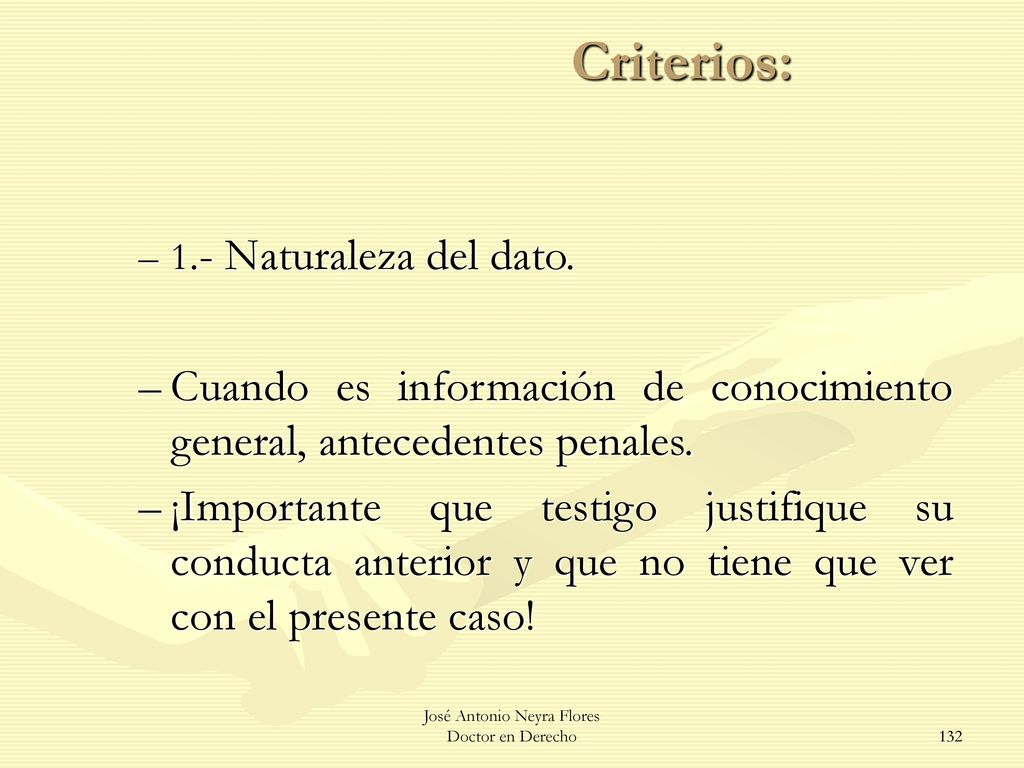 Criterios:

– 1.- Naturaleza del dato.

– Cuando es información de conocimiento general, antecedentes penales.

– ¡Importante que testigo justifique su conducta anterior y que no tiene que ver con el presente caso!

José Antonio Neyra Flores
Doctor en Derecho

132